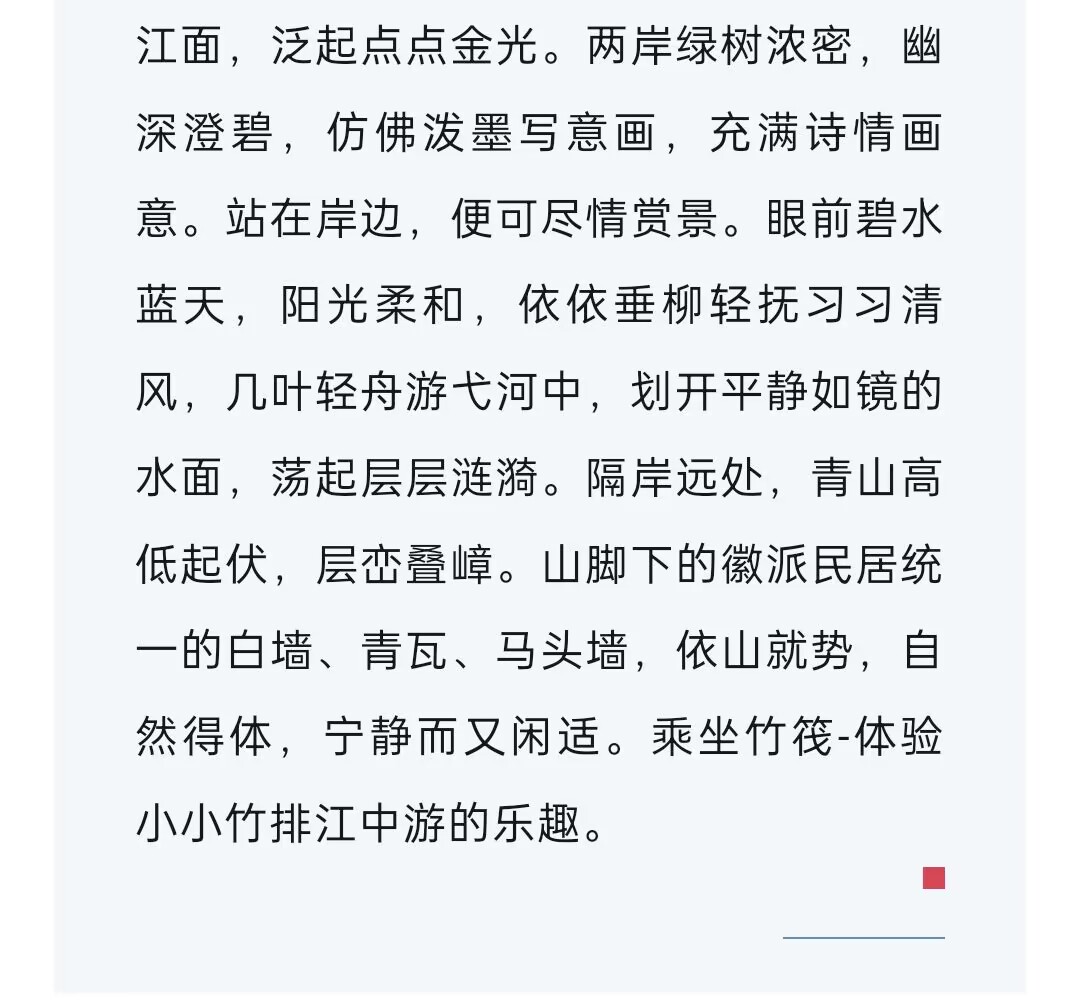 江面，泛起点点金光。两岸绿树浓密，幽深澄碧，仿佛泼墨写意画，充满诗情画意。站在岸边，便可尽情赏景。眼前碧水蓝天，阳光柔和，依依垂柳轻抚习习清风，几叶轻舟游弋河中，划开平静如镜的水面，荡起层层涟漪。隔岸远处，青山高低起伏，层峦叠嶂。山脚下的徽派民居统一的白墙、青瓦、马头墙，依山就势，自然得体，宁静而又闲适。乘坐竹筏-体验小小竹排江中游的乐趣。